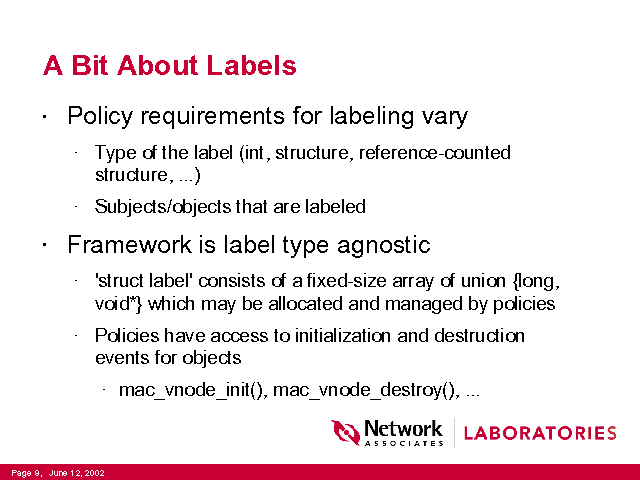 A Bit About Labels

· Policy requirements for labeling vary

· Type of the label (int, structure, reference-counted structure, ...)

· Subjects/objects that are labeled

· Framework is label type agnostic

· 'struct label' consists of a fixed-size array of union {long, void*} which may be allocated and managed by policies

· Policies have access to initialization and destruction events for objects

· mac_vnode_init(), mac_vnode_destroy(), ...

Network ASSOCIATES | LABORATORIES

Page 9, June 12, 2002